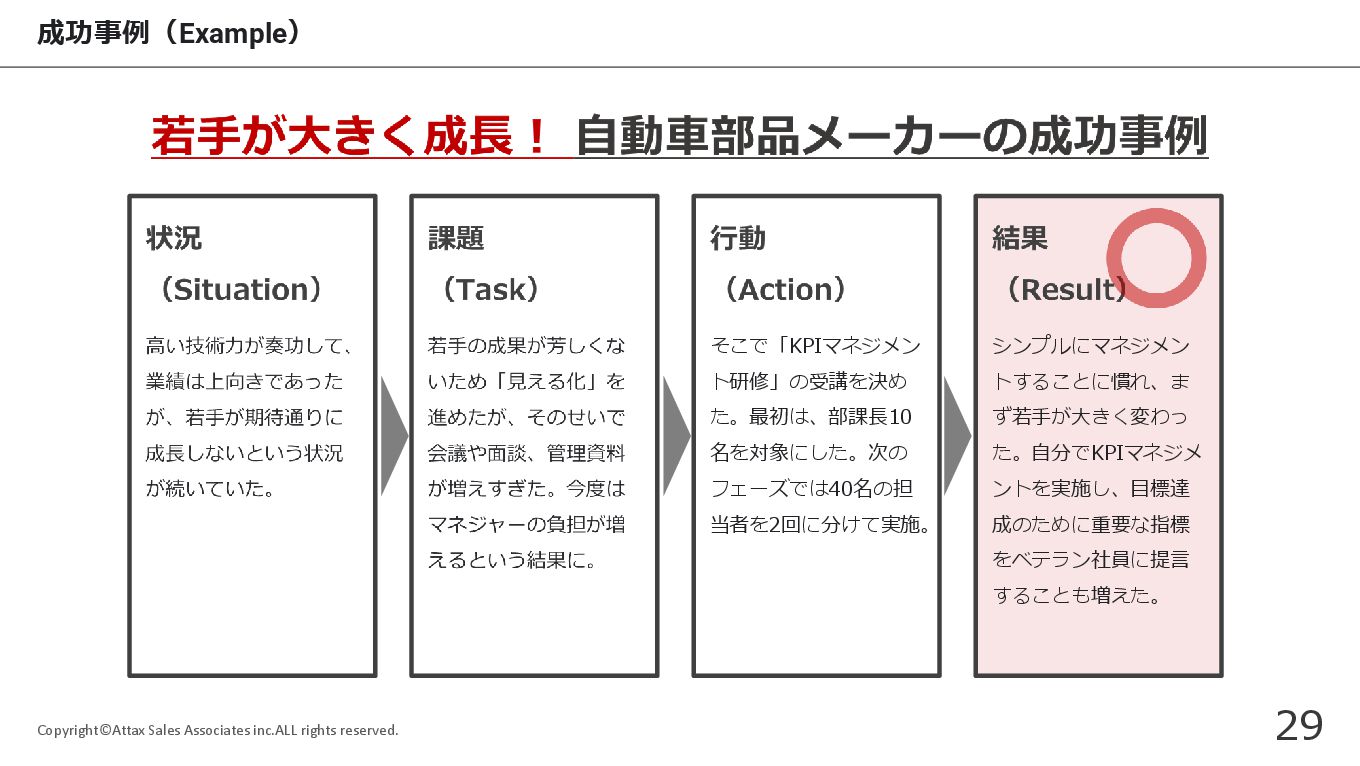 成功事例（Example）

若手が大きく成長！ 自動車部品メーカーの成功事例

状況
（Situation）

高い技術力が奏功して、業績は上向きであったが、若手が期待通りに成長しないという状況が続いていた。

課題
（Task）

若手の成果が芳しくないため「見える化」を進めたが、そのせいで会議や面談、管理資料が増えすぎた。今度はマネジャーの負担が増えるという結果に。

行動
（Action）

そこで「KPIマネジメント研修」の受講を決めた。最初は、部課長10名を対象にした。次のフェーズでは40名の担当者を2回に分けて実施。

結果
（Result）

シンプルにマネジメントすることに慣れ、まず若手が大きく変わった。自分でKPIマネジメントを実施し、目標達成のために重要な指標をベテラン社員に提言することも増えた。

Copyright©Attax Sales Associates inc.ALL rights reserved.

29